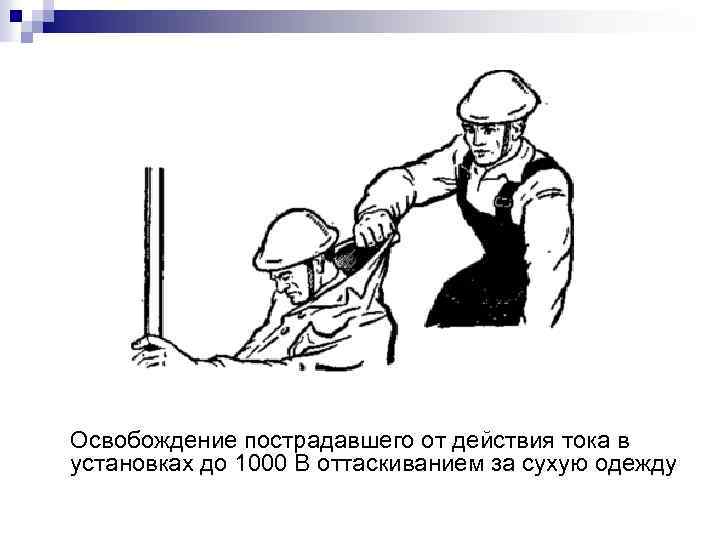 Освобождение пострадавшего от действия тока в установках до 1000 В оттаскиванием за сухую одежду